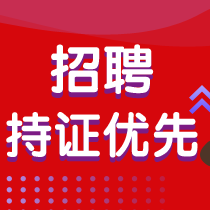 招聘
持证优先